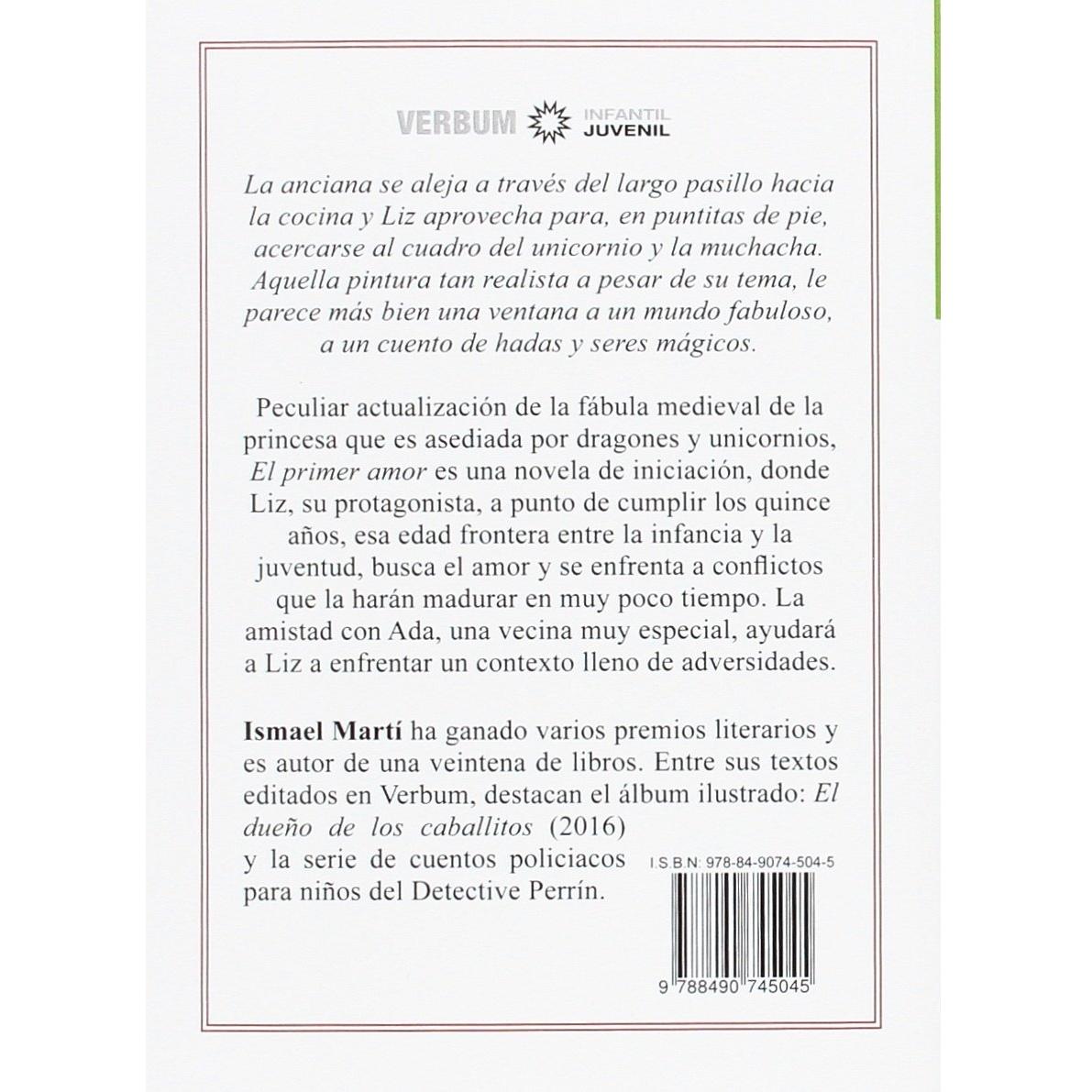 VERBUM INFANTIL JUVENIL

La anciana se aleja a través del largo pasillo hacia la cocina y Liz aprovecha para, en puntitas de pie, acercarse al cuadro del unicornio y la muchacha. Aquella pintura tan realista a pesar de su tema, le parece más bien una ventana a un mundo fabuloso, a un cuento de hadas y seres mágicos.

Peculiar actualización de la fábula medieval de la princesa que es asediada por dragones y unicornios, El primer amor es una novela de iniciación, donde Liz, su protagonista, a punto de cumplir los quince años, esa edad frontera entre la infancia y la juventud, busca el amor y se enfrenta a conflictos que la harán madurar en muy poco tiempo. La amistad con Ada, una vecina muy especial, ayudará a Liz a enfrentar un contexto lleno de adversidades.

Ismael Martí ha ganado varios premios literarios y es autor de una veintena de libros. Entre sus textos editados en Verbum, destacan el álbum ilustrado: El dueño de los caballitos (2016) y la serie de cuentos policiacos para niños del Detective Perrín.

I.S.B.N: 978-84-9074-504-5

9 788490 745045